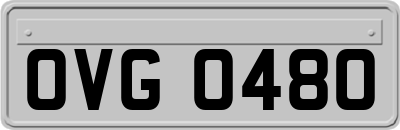 OVG 0480